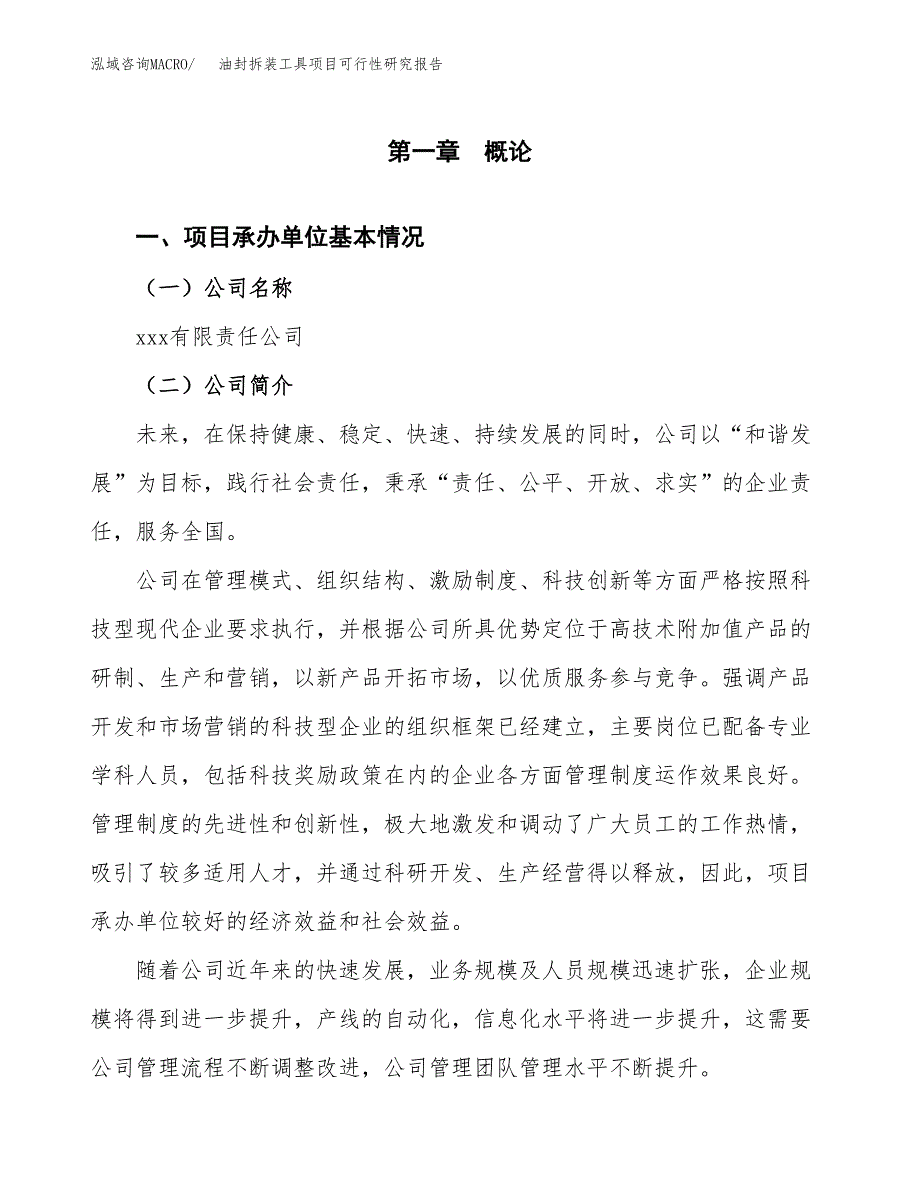 泓域咨询MACRO/　油封拆装工具项目可行性研究报告

第一章　概论

一、项目承办单位基本情况

（一）公司名称

xxx有限责任公司

（二）公司简介

未来，在保持健康、稳定、快速、持续发展的同时，公司以“和谐发展”为目标，践行社会责任，秉承“责任、公平、开放、求实”的企业责任，服务全国。

公司在管理模式、组织结构、激励制度、科技创新等方面严格按照科技型现代企业要求执行，并根据公司所具优势定位于高技术附加值产品的研制、生产和营销，以新产品开拓市场，以优质服务参与竞争。强调产品开发和市场营销的科技型企业的组织框架已经建立，主要岗位已配备专业学科人员，包括科技奖励政策在内的企业各方面管理制度运作效果良好。管理制度的先进性和创新性，极大地激发和调动了广大员工的工作热情，吸引了较多适用人才，并通过科研开发、生产经营得以释放，因此，项目承办单位较好的经济效益和社会效益。

随着公司近年来的快速发展，业务规模及人员规模迅速扩张，企业规模将得到进一步提升，产线的自动化，信息化水平将进一步提升，这需要公司管理流程不断调整改进，公司管理团队管理水平不断提升。